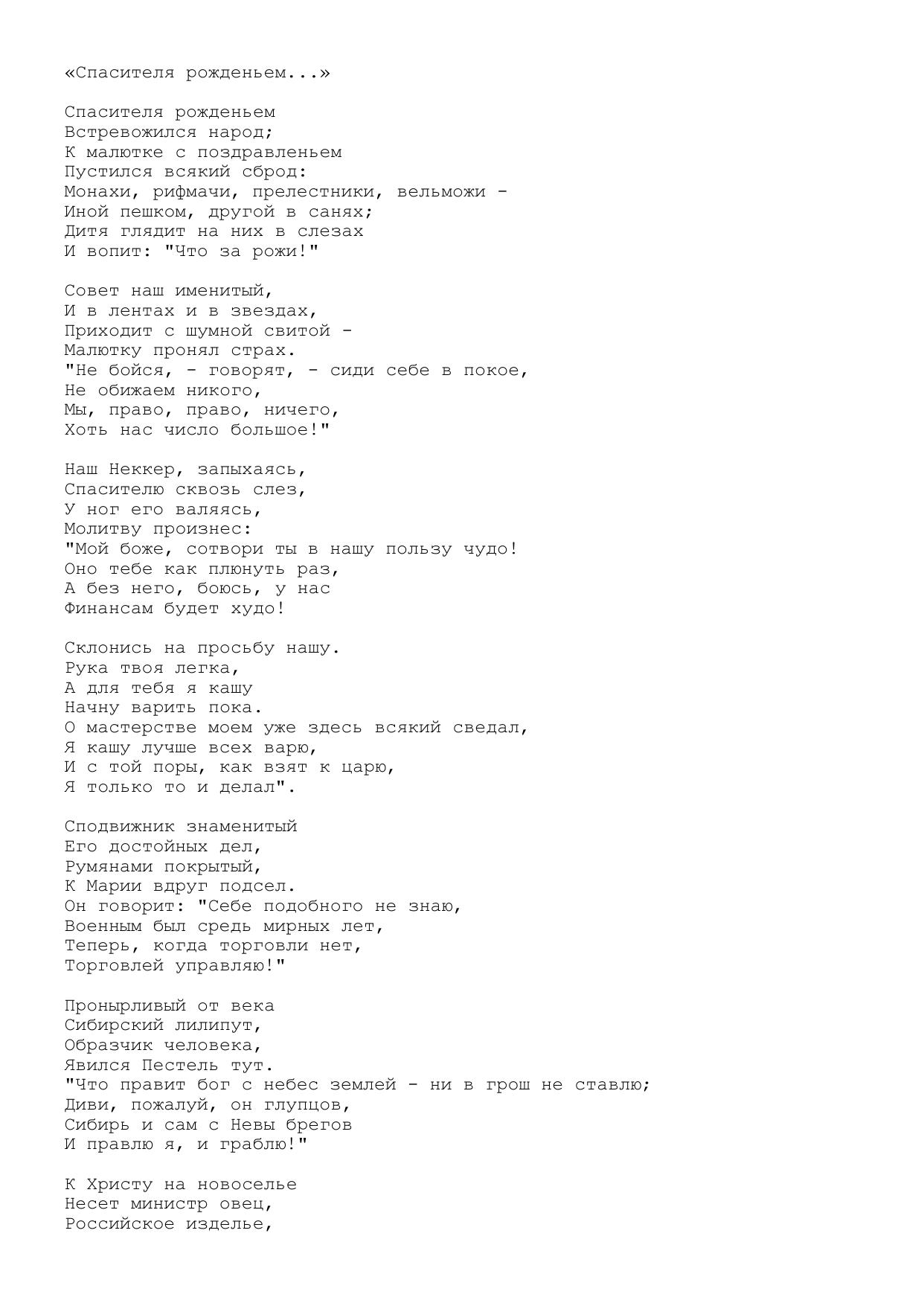 «Спасителя рожденьем...»

Спасителя рожденьем
Встревожился народ;
К малютке с поздравленьем
Пустился всякий сброд:
Монахи, рифмачи, прелестники, вельможи -
Иной пешком, другой в санях;
Дитя глядит на них в слезах
И вопит: "Что за рожи!"

Совет наш именитый,
И в лентах и в звездах,
Приходит с шумной свитой -
Малютку пронял страх.
"Не бойся, - говорят, - сиди себе в покое,
Не обижаем никого,
Мы, право, право, ничего,
Хоть нас число большое!"

Наш Неккер, запыхаясь,
Спасителю сквозь слез,
У ног его валяясь,
Молитву произнес:
"Мой боже, сотвори ты в нашу пользу чудо!
Оно тебе как плюнуть раз,
А без него, боюсь, у нас
Финансам будет худо!

Склонись на просьбу нашу.
Рука твоя легка,
А для тебя я кашу
Начну варить пока.
О мастерстве моем уже здесь всякий сведал,
Я кашу лучше всех варю,
И с той поры, как взят к царю,
Я только то и делал".

Сподвижник знаменитый
Его достойных дел,
Румянами покрытый,
К Марии вдруг подсел.
Он говорит: "Себе подобного не знаю,
Военным был средь мирных лет,
Теперь, когда торговли нет,
Торговлей управляю!"

Пронырливый от века
Сибирский лилипут,
Образчик человека,
Явился Пестель тут.
"Что правит бог с небес землей - ни в грош не ставлю;
Диви, пожалуй, он глупцов,
Сибирь и сам с Невы брегов
И правлю я, и граблю!"

К Христу на новоселье
Несет министр овец,
Российское изделье,